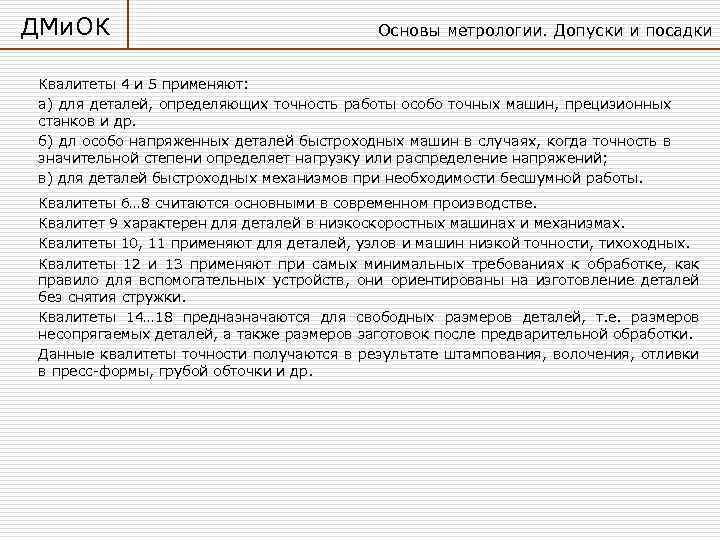 ДМиОК

Основы метрологии. Допуски и посадки

Квалитеты 4 и 5 применяют:

а) для деталей, определяющих точность работы особо точных машин, прецизионных станков и др.

б) дл особо напряженных деталей быстроходных машин в случаях, когда точность в значительной степени определяет нагрузку или распределение напряжений;

в) для деталей быстроходных механизмов при необходимости бесшумной работы.

Квалитеты 6…8 считаются основными в современном производстве.

Квалитет 9 характерен для деталей в низкоскоростных машинах и механизмах.

Квалитеты 10, 11 применяют для деталей, узлов и машин низкой точности, тихоходных.

Квалитеты 12 и 13 применяют при самых минимальных требованиях к обработке, как правило для вспомогательных устройств, они ориентированы на изготовление деталей без снятия стружки.

Квалитеты 14…18 предназначаются для свободных размеров деталей, т.е. размеров несопрягаемых деталей, а также размеров заготовок после предварительной обработки.

Данные квалитеты точности получаются в результате штампования, волочения, отливки в пресс-формы, грубой обточки и др.